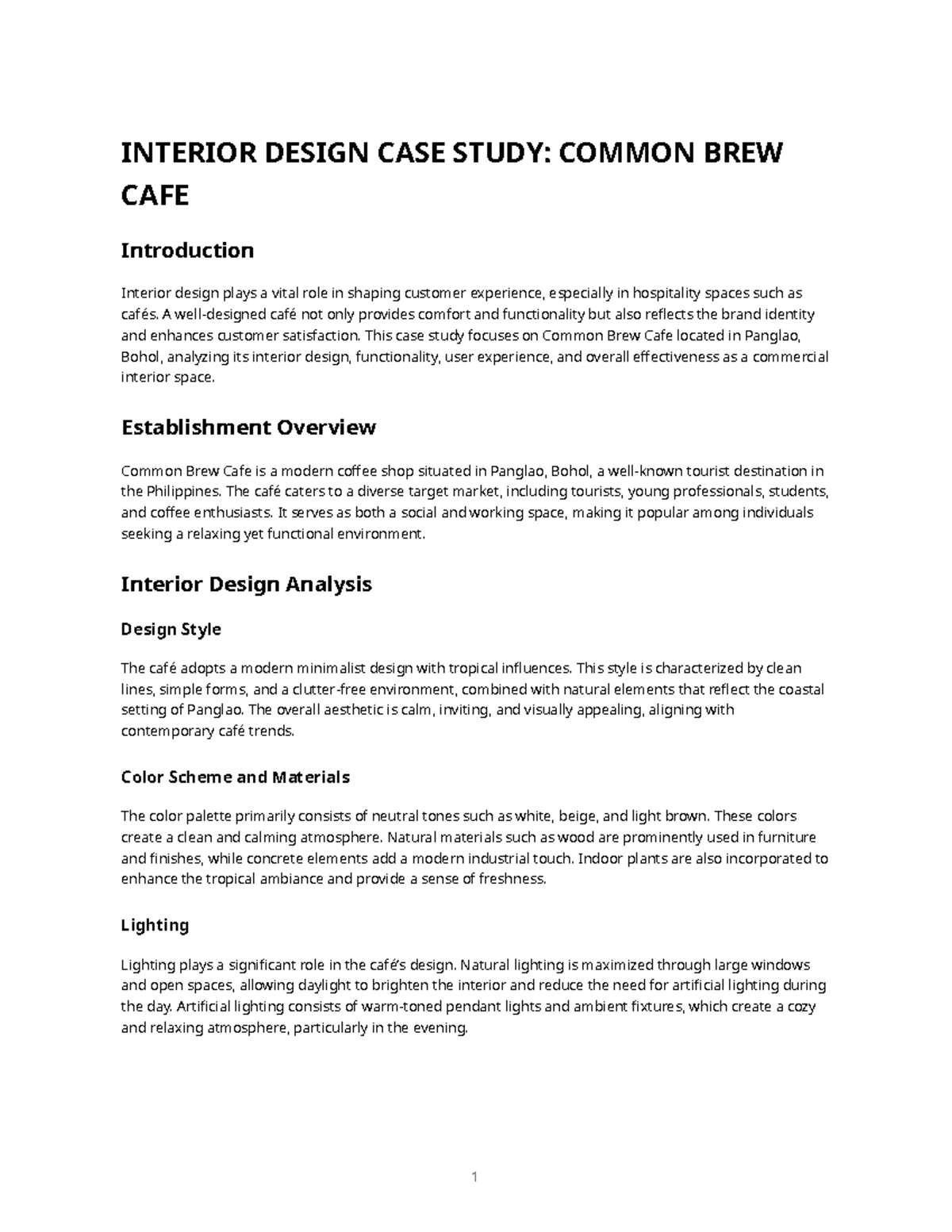 INTERIOR DESIGN CASE STUDY: COMMON BREW CAFE

Introduction

Interior design plays a vital role in shaping customer experience, especially in hospitality spaces such as cafés. A well-designed café not only provides comfort and functionality but also reflects the brand identity and enhances customer satisfaction. This case study focuses on Common Brew Cafe located in Panglao, Bohol, analyzing its interior design, functionality, user experience, and overall effectiveness as a commercial interior space.

Establishment Overview

Common Brew Cafe is a modern coffee shop situated in Panglao, Bohol, a well-known tourist destination in the Philippines. The café caters to a diverse target market, including tourists, young professionals, students, and coffee enthusiasts. It serves as both a social and working space, making it popular among individuals seeking a relaxing yet functional environment.

Interior Design Analysis

Design Style

The café adopts a modern minimalist design with tropical influences. This style is characterized by clean lines, simple forms, and a clutter-free environment, combined with natural elements that reflect the coastal setting of Panglao. The overall aesthetic is calm, inviting, and visually appealing, aligning with contemporary café trends.

Color Scheme and Materials

The color palette primarily consists of neutral tones such as white, beige, and light brown. These colors create a clean and calming atmosphere. Natural materials such as wood are prominently used in furniture and finishes, while concrete elements add a modern industrial touch. Indoor plants are also incorporated to enhance the tropical ambiance and provide a sense of freshness.

Lighting

Lighting plays a significant role in the café's design. Natural lighting is maximized through large windows and open spaces, allowing daylight to brighten the interior and reduce the need for artificial lighting during the day. Artificial lighting consists of warm-toned pendant lights and ambient fixtures, which create a cozy and relaxing atmosphere, particularly in the evening.

1